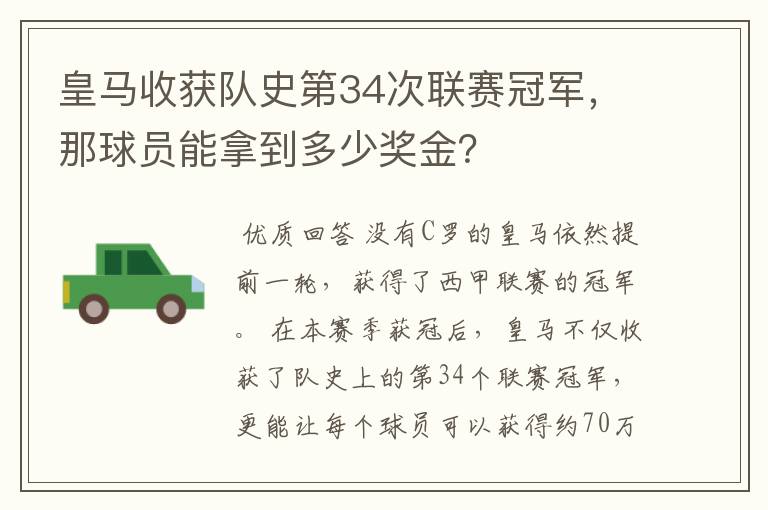 皇马收获队史第34次联赛冠军，那球员能拿到多少奖金？

优质回答 没有C罗的皇马依然提前一轮，获得了西甲联赛的冠军。在本赛季获冠后，皇马不仅收获了队史上的第34个联赛冠军，更能让每个球员可以获得约70万